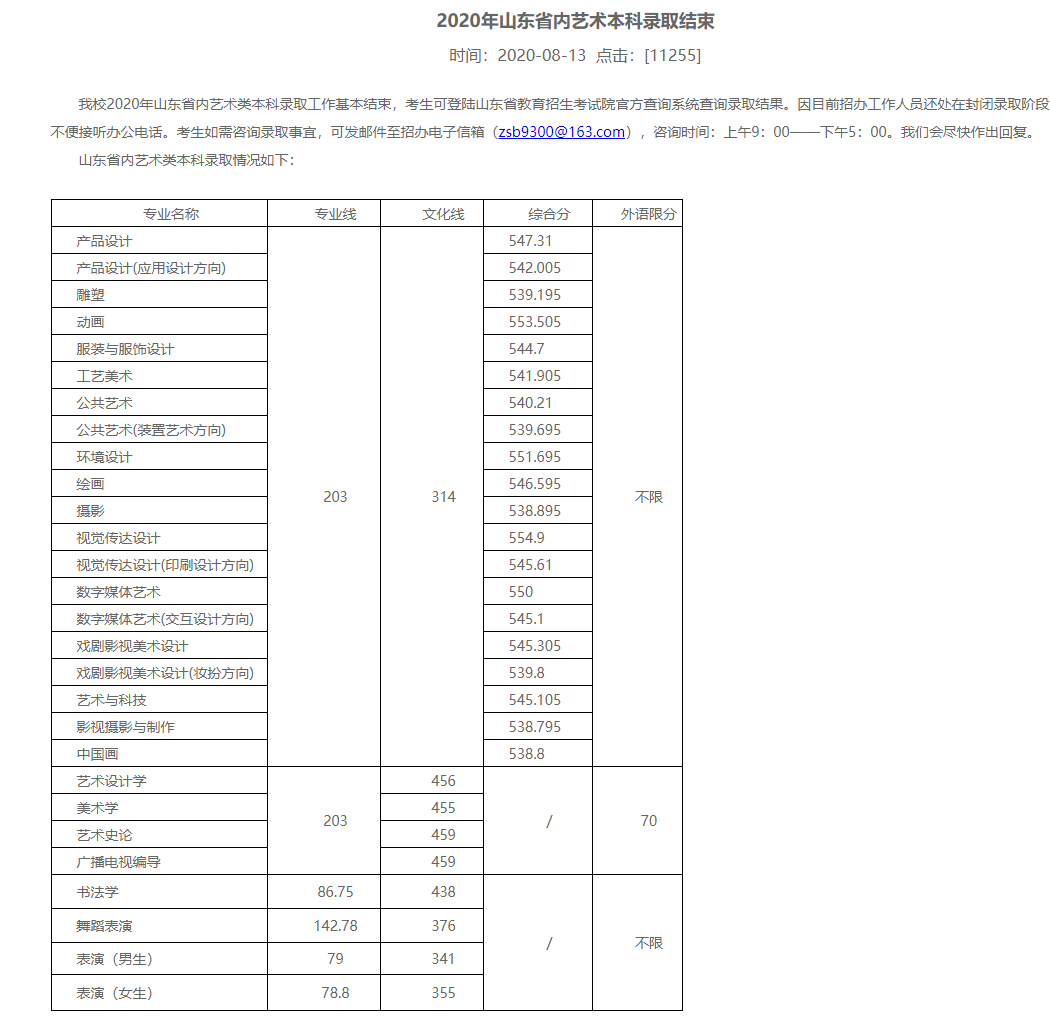 2020年山东省内艺术本科录取结束

时间：2020-08-13 点击：[11255]

我校2020年山东省内艺术类本科录取工作基本结束，考生可登陆山东省教育招生考试院官方查询系统查询录取结果。因目前招办工作人员还处在封闭录取阶段不便接听办公电话。考生如需咨询录取事宜，可发邮件至招办电子信箱（zsb9300@163.com），咨询时间：上午9：00——下午5：00。我们会尽快作出回复。

山东省内艺术类本科录取情况如下：

| 专业名称 | 专业线 | 文化线 | 综合分 | 外语限分 |
|---|---|---|---|---|
| 产品设计 | 203 | 314 | 547.31 | 不限 |
| 产品设计(应用设计方向) | | | 542.005 | |
| 雕塑 | | | 539.195 | |
| 动画 | | | 553.505 | |
| 服装与服饰设计 | | | 544.7 | |
| 工艺美术 | | | 541.905 | |
| 公共艺术 | | | 540.21 | |
| 公共艺术(装置艺术方向) | | | 539.695 | |
| 环境设计 | | | 551.695 | |
| 绘画 | | | 546.595 | |
| 摄影 | | | 538.895 | |
| 视觉传达设计 | | | 554.9 | |
| 视觉传达设计(印刷设计方向) | | | 545.61 | |
| 数字媒体艺术 | | | 550 | |
| 数字媒体艺术(交互设计方向) | | | 545.1 | |
| 戏剧影视美术设计 | | | 545.305 | |
| 戏剧影视美术设计(妆扮方向) | | | 539.8 | |
| 艺术与科技 | | | 545.105 | |
| 影视摄影与制作 | | | 538.795 | |
| 中国画 | | | 538.8 | |
| 艺术设计学 | 203 | 456 | / | 70 |
| 美术学 | | 455 | | |
| 艺术史论 | | 459 | | |
| 广播电视编导 | | 459 | | |
| 书法学 | 86.75 | 438 | / | 不限 |
| 舞蹈表演 | 142.78 | 376 | | |
| 表演（男生） | 79 | 341 | | |
| 表演（女生） | 78.8 | 355 | | |